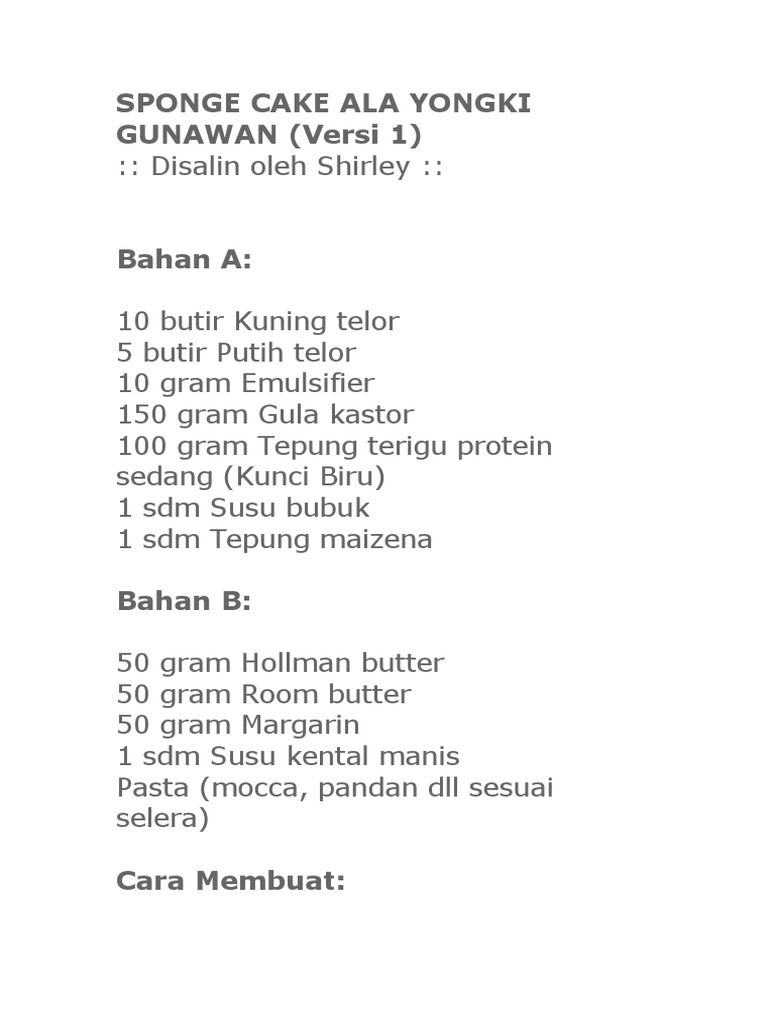 SPONGE CAKE ALA YONGKI GUNAWAN (Versi 1)
:: Disalin oleh Shirley ::

Bahan A:

10 butir Kuning telor
5 butir Putih telor
10 gram Emulsifier
150 gram Gula kastor
100 gram Tepung terigu protein sedang (Kunci Biru)
1 sdm Susu bubuk
1 sdm Tepung maizena

Bahan B:

50 gram Hollman butter
50 gram Room butter
50 gram Margarin
1 sdm Susu kental manis
Pasta (mocca, pandan dll sesuai selera)

Cara Membuat: